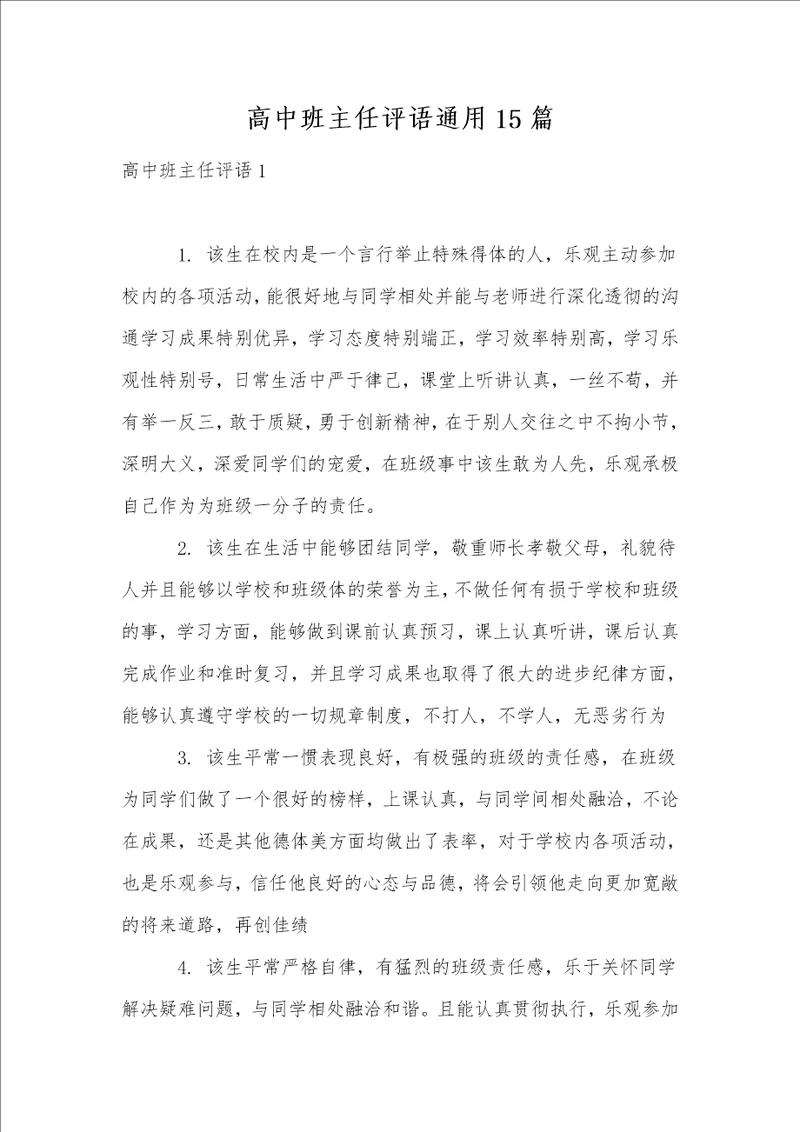 高中班主任评语通用15篇

高中班主任评语1

1. 该生在校内是一个言行举止特殊得体的人，乐观主动参加校内的各项活动，能很好地与同学相处并能与老师进行深化透彻的沟通学习成果特别优异，学习态度特别端正，学习效率特别高，学习乐观性特别号，日常生活中严于律己，课堂上听讲认真，一丝不苟，并有举一反三，敢于质疑，勇于创新精神，在于别人交往之中不拘小节，深明大义，深爱同学们的宠爱，在班级事中该生敢为人先，乐观承极自己作为为班级一分子的责任。

2. 该生在生活中能够团结同学，敬重师长孝敬父母，礼貌待人并且能够以学校和班级体的荣誉为主，不做任何有损于学校和班级的事，学习方面，能够做到课前认真预习，课上认真听讲，课后认真完成作业和准时复习，并且学习成果也取得了很大的进步纪律方面，能够认真遵守学校的一切规章制度，不打人，不学人，无恶劣行为

3. 该生平常一惯表现良好，有极强的班级的责任感，在班级为同学们做了一个很好的榜样，上课认真，与同学间相处融洽，不论在成果，还是其他德体美方面均做出了表率，对于学校内各项活动，也是乐观参与，信任他良好的心态与品德，将会引领他走向更加宽敞的将来道路，再创佳绩

4. 该生平常严格自律，有猛烈的班级责任感，乐于关怀同学解决疑难问题，与同学相处融洽和谐。且能认真贯彻执行，乐观参加